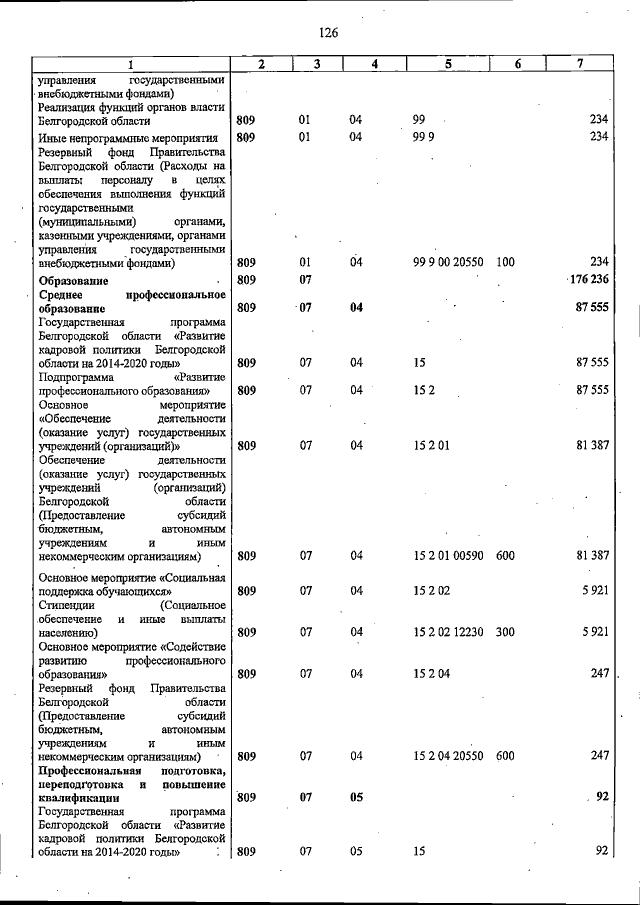 126

| 1 | 2 | 3 | 4 | 5 | 6 | 7 |
|---|---|---|---|---|---|---|
| управления государственными внебюджетными фондами) | | | | | | |
| Реализация функций органов власти Белгородской области | 809 | 01 | 04 | 99 | | 234 |
| Иные непрограммные мероприятия | 809 | 01 | 04 | 99 9 | | 234 |
| Резервный фонд Правительства Белгородской области (Расходы на выплаты персоналу в целях обеспечения выполнения функций государственными (муниципальными) органами, казенными учреждениями, органами управления государственными внебюджетными фондами) | 809 | 01 | 04 | 99 9 00 20550 | 100 | 234 |
| Образование | 809 | 07 | | | | 176 236 |
| Среднее профессиональное образование | 809 | 07 | 04 | | | 87 555 |
| Государственная программа Белгородской области «Развитие кадровой политики Белгородской области на 2014-2020 годы» | 809 | 07 | 04 | 15 | | 87 555 |
| Подпрограмма «Развитие профессионального образования» | 809 | 07 | 04 | 15 2 | | 87 555 |
| Основное мероприятие «Обеспечение деятельности (оказание услуг) государственных учреждений (организаций)» | 809 | 07 | 04 | 15 2 01 | | 81 387 |
| Обеспечение деятельности (оказание услуг) государственных учреждений (организаций) Белгородской области (Предоставление субсидий бюджетным, автономным учреждениям и иным некоммерческим организациям) | 809 | 07 | 04 | 15 2 01 00590 | 600 | 81 387 |
| Основное мероприятие «Социальная поддержка обучающихся» | 809 | 07 | 04 | 15 2 02 | | 5 921 |
| Стипендии (Социальное обеспечение и иные выплаты населению) | 809 | 07 | 04 | 15 2 02 12230 | 300 | 5 921 |
| Основное мероприятие «Содействие развитию профессионального образования» | 809 | 07 | 04 | 15 2 04 | | 247 |
| Резервный фонд Правительства Белгородской области (Предоставление субсидий бюджетным, автономным учреждениям и иным некоммерческим организациям) | 809 | 07 | 04 | 15 2 04 20550 | 600 | 247 |
| Профессиональная подготовка, переподготовка и повышение квалификации | 809 | 07 | 05 | | | 92 |
| Государственная программа Белгородской области «Развитие кадровой политики Белгородской области на 2014-2020 годы» | 809 | 07 | 05 | 15 | | 92 |